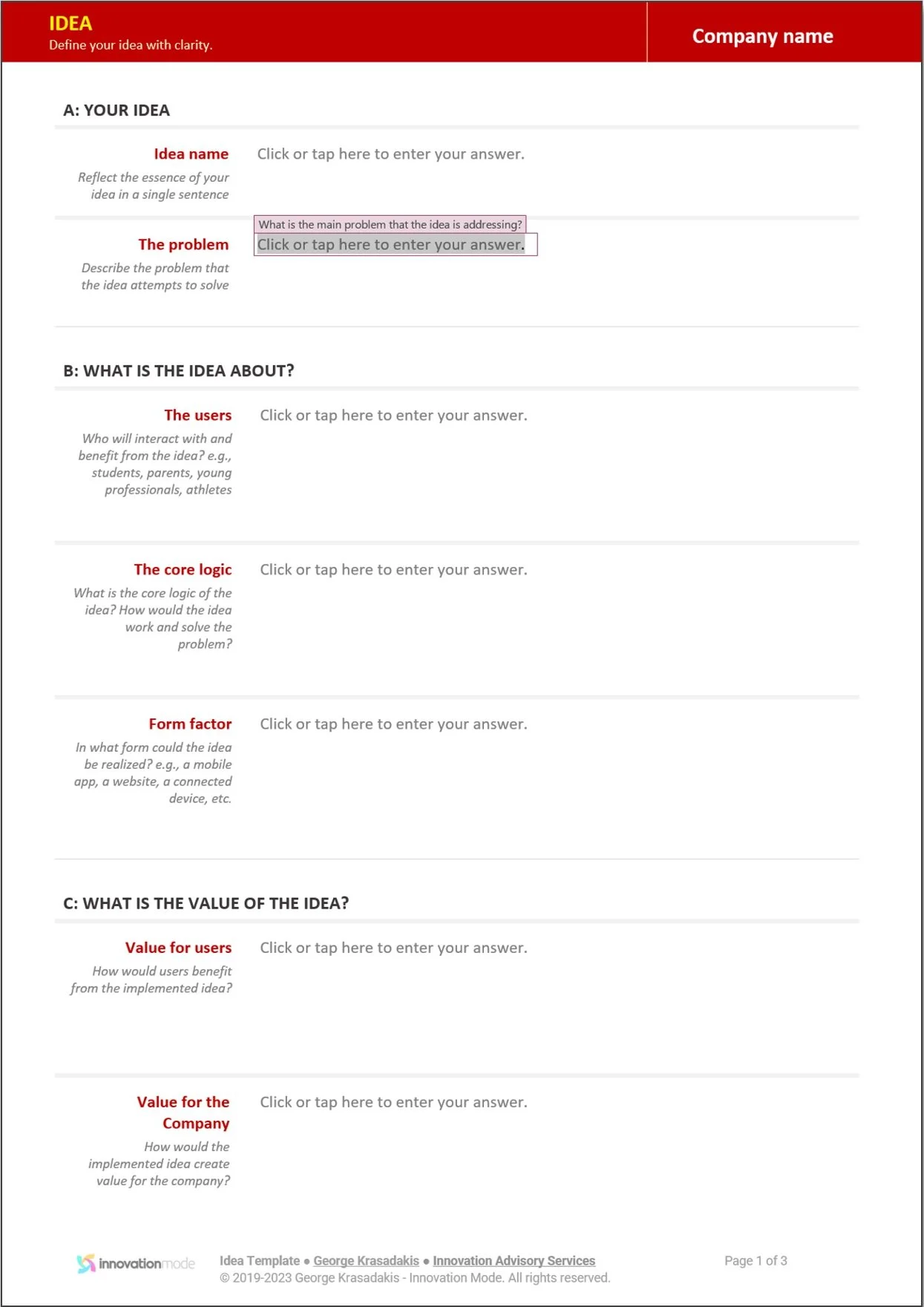 IDEA
Define your idea with clarity.

Company name

A: YOUR IDEA

Idea name
Reflect the essence of your idea in a single sentence

Click or tap here to enter your answer.

The problem
Describe the problem that the idea attempts to solve

What is the main problem that the idea is addressing?
Click or tap here to enter your answer.

B: WHAT IS THE IDEA ABOUT?

The users
Who will interact with and benefit from the idea? e.g., students, parents, young professionals, athletes

Click or tap here to enter your answer.

The core logic
What is the core logic of the idea? How would the idea work and solve the problem?

Click or tap here to enter your answer.

Form factor
In what form could the idea be realized? e.g., a mobile app, a website, a connected device, etc.

Click or tap here to enter your answer.

C: WHAT IS THE VALUE OF THE IDEA?

Value for users
How would users benefit from the implemented idea?

Click or tap here to enter your answer.

Value for the Company
How would the implemented idea create value for the company?

Click or tap here to enter your answer.

innovationmode

Idea Template ● George Krasadakis ● Innovation Advisory Services
© 2019-2023 George Krasadakis - Innovation Mode. All rights reserved.

Page 1 of 3